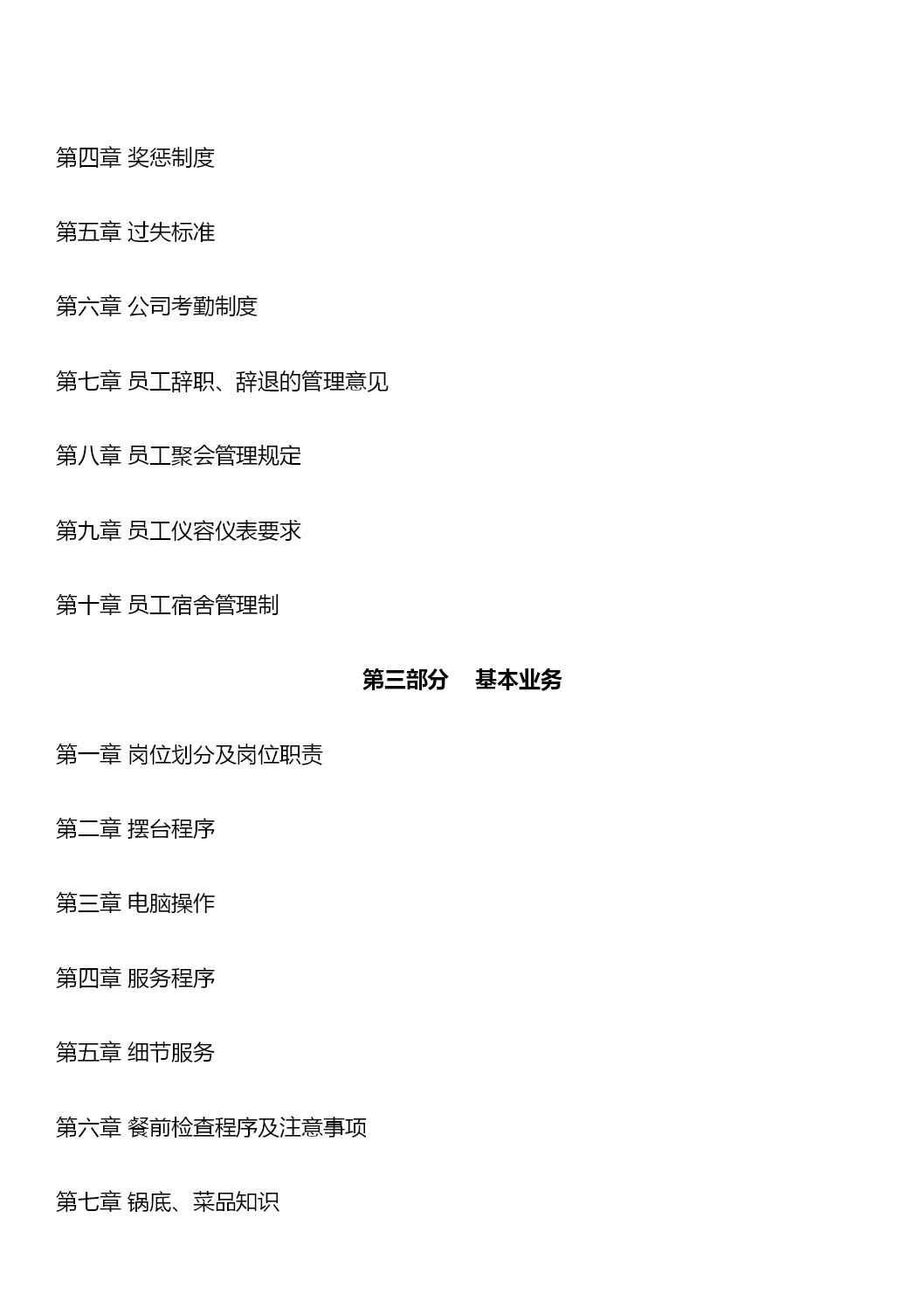 第四章 奖惩制度

第五章 过失标准

第六章 公司考勤制度

第七章 员工辞职、辞退的管理意见

第八章 员工聚会管理规定

第九章 员工仪容仪表要求

第十章 员工宿舍管理制

第三部分 基本业务

第一章 岗位划分及岗位职责

第二章 摆台程序

第三章 电脑操作

第四章 服务程序

第五章 细节服务

第六章 餐前检查程序及注意事项

第七章 锅底、菜品知识